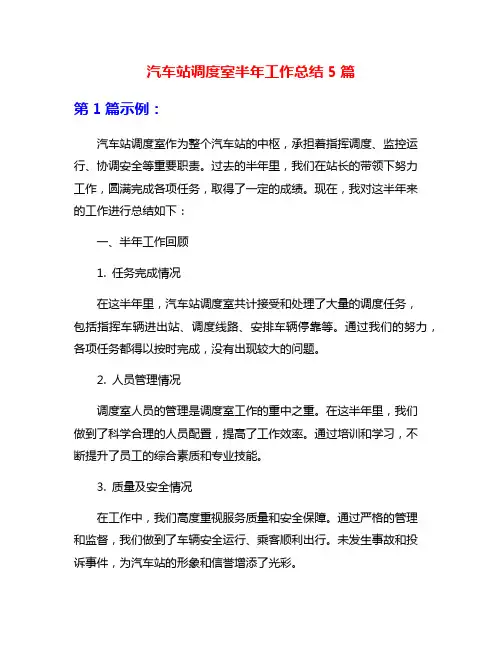 汽车站调度室半年工作总结 5 篇

第 1 篇示例：

汽车站调度室作为整个汽车站的中枢，承担着指挥调度、监控运行、协调安全等重要职责。过去的半年里，我们在站长的带领下努力工作，圆满完成各项任务，取得了一定的成绩。现在，我对这半年来的工作进行总结如下：

一、半年工作回顾

1. 任务完成情况

在这半年里，汽车站调度室共计接受和处理了大量的调度任务，包括指挥车辆进出站、调度线路、安排车辆停靠等。通过我们的努力，各项任务都得以按时完成，没有出现较大的问题。

2. 人员管理情况

调度室人员的管理是调度室工作的重中之重。在这半年里，我们做到了科学合理的人员配置，提高了工作效率。通过培训和学习，不断提升了员工的综合素质和专业技能。

3. 质量及安全情况

在工作中，我们高度重视服务质量和安全保障。通过严格的管理和监督，我们做到了车辆安全运行、乘客顺利出行。未发生事故和投诉事件，为汽车站的形象和信誉增添了光彩。